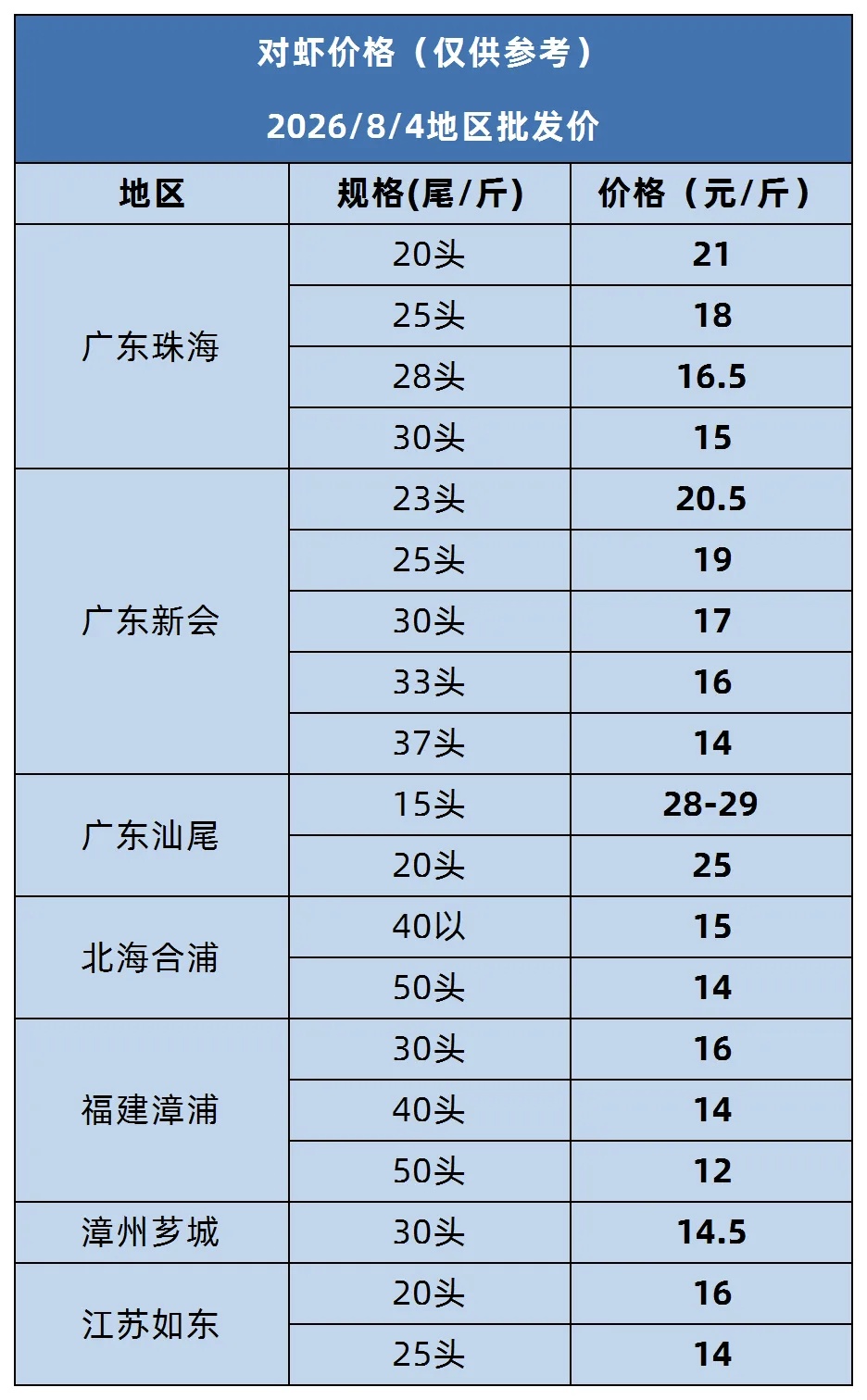 对虾价格（仅供参考）

2026/8/4地区批发价

| 地区 | 规格(尾/斤) | 价格（元/斤） |
|---|---|---|
| 广东珠海 | 20头 | 21 |
|  | 25头 | 18 |
|  | 28头 | 16.5 |
|  | 30头 | 15 |
| 广东新会 | 23头 | 20.5 |
|  | 25头 | 19 |
|  | 30头 | 17 |
|  | 33头 | 16 |
|  | 37头 | 14 |
| 广东汕尾 | 15头 | 28-29 |
|  | 20头 | 25 |
| 北海合浦 | 40以 | 15 |
|  | 50头 | 14 |
| 福建漳浦 | 30头 | 16 |
|  | 40头 | 14 |
|  | 50头 | 12 |
| 漳州芗城 | 30头 | 14.5 |
| 江苏如东 | 20头 | 16 |
|  | 25头 | 14 |